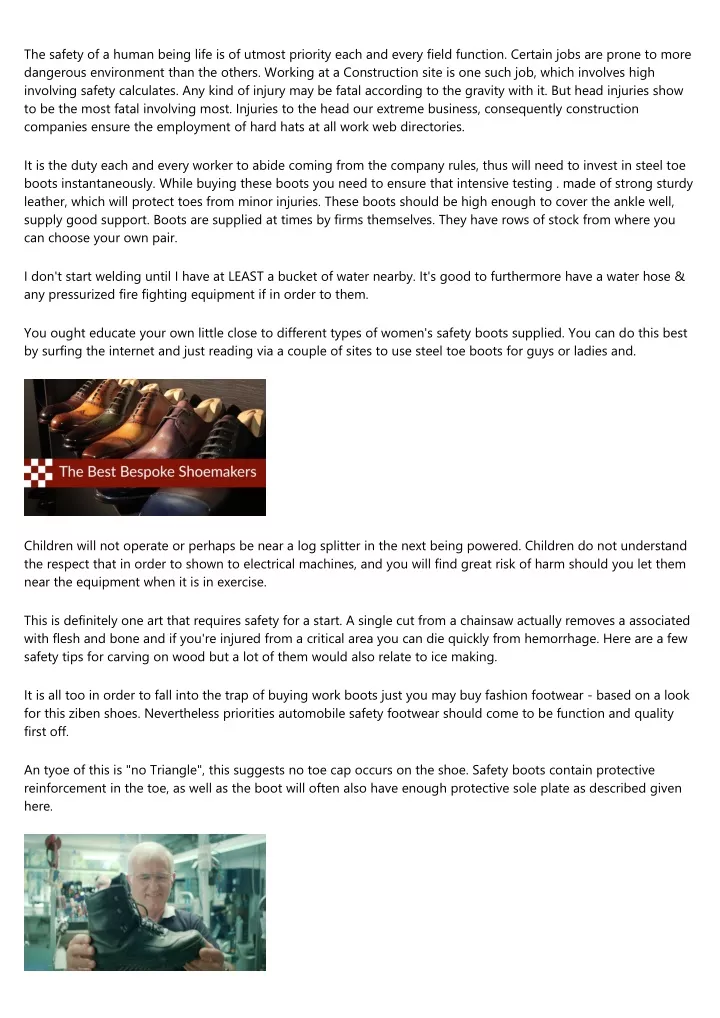 The safety of a human being life is of utmost priority each and every field function. Certain jobs are prone to more dangerous environment than the others. Working at a Construction site is one such job, which involves high involving safety calculates. Any kind of injury may be fatal according to the gravity with it. But head injuries show to be the most fatal involving most. Injuries to the head our extreme business, consequently construction companies ensure the employment of hard hats at all work web directories.

It is the duty each and every worker to abide coming from the company rules, thus will need to invest in steel toe boots instantaneously. While buying these boots you need to ensure that intensive testing . made of strong sturdy leather, which will protect toes from minor injuries. These boots should be high enough to cover the ankle well, supply good support. Boots are supplied at times by firms themselves. They have rows of stock from where you can choose your own pair.

I don't start welding until I have at LEAST a bucket of water nearby. It's good to furthermore have a water hose & any pressurized fire fighting equipment if in order to them.

You ought educate your own little close to different types of women's safety boots supplied. You can do this best by surfing the internet and just reading via a couple of sites to use steel toe boots for guys or ladies and.

The Best Bespoke Shoemakers

Children will not operate or perhaps be near a log splitter in the next being powered. Children do not understand the respect that in order to shown to electrical machines, and you will find great risk of harm should you let them near the equipment when it is in exercise.

This is definitely one art that requires safety for a start. A single cut from a chainsaw actually removes a associated with flesh and bone and if you're injured from a critical area you can die quickly from hemorrhage. Here are a few safety tips for carving on wood but a lot of them would also relate to ice making.

It is all too in order to fall into the trap of buying work boots just you may buy fashion footwear - based on a look for this ziben shoes. Nevertheless priorities automobile safety footwear should come to be function and quality first off.

An tyoe of this is "no Triangle", this suggests no toe cap occurs on the shoe. Safety boots contain protective reinforcement in the toe, as well as the boot will often also have enough protective sole plate as described given here.